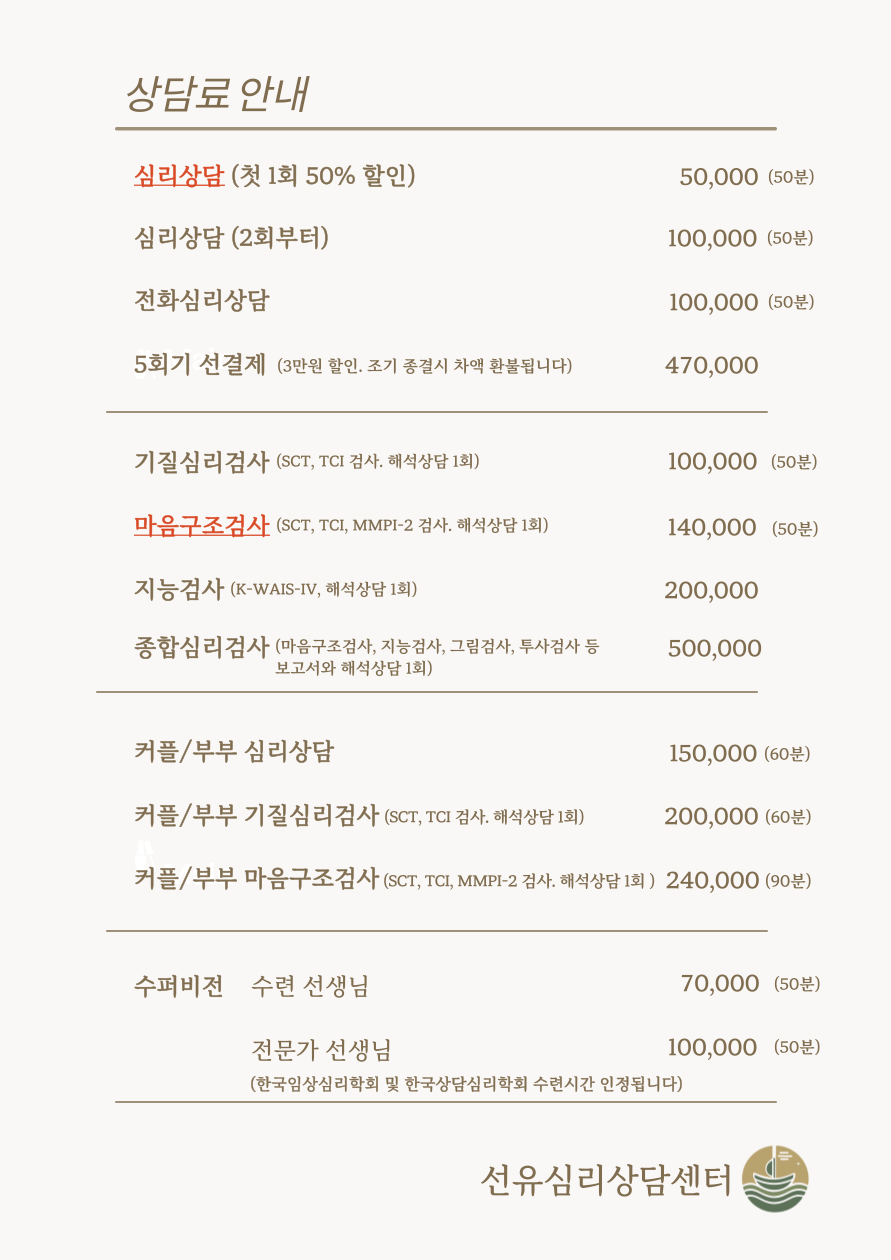 상담료 안내

심리상담 (첫 1회 50% 할인) 50,000 (50분)

심리상담 (2회부터) 100,000 (50분)

전화심리상담 100,000 (50분)

5회기 선결제 (3만원 할인. 조기 종결시 차액 환불됩니다) 470,000

기질심리검사 (SCT, TCI 검사. 해석상담 1회) 100,000 (50분)

마음구조검사 (SCT, TCI, MMPI-2 검사. 해석상담 1회) 140,000 (50분)

지능검사 (K-WAIS-IV, 해석상담 1회) 200,000

종합심리검사 (마음구조검사, 지능검사, 그림검사, 투사검사 등 보고서와 해석상담 1회) 500,000

커플/부부 심리상담 150,000 (60분)

커플/부부 기질심리검사 (SCT, TCI 검사. 해석상담 1회) 200,000 (60분)

커플/부부 마음구조검사 (SCT, TCI, MMPI-2 검사. 해석상담 1회 ) 240,000 (90분)

수퍼비전 수련 선생님 70,000 (50분)

전문가 선생님 100,000 (50분)

(한국임상심리학회 및 한국상담심리학회 수련시간 인정됩니다)

선유심리상담센터